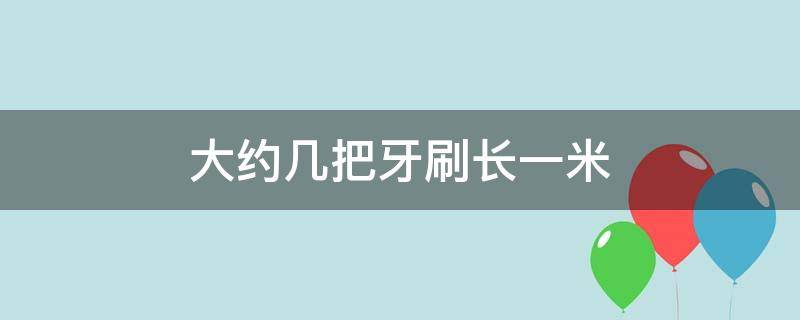 大约几把牙刷长一米